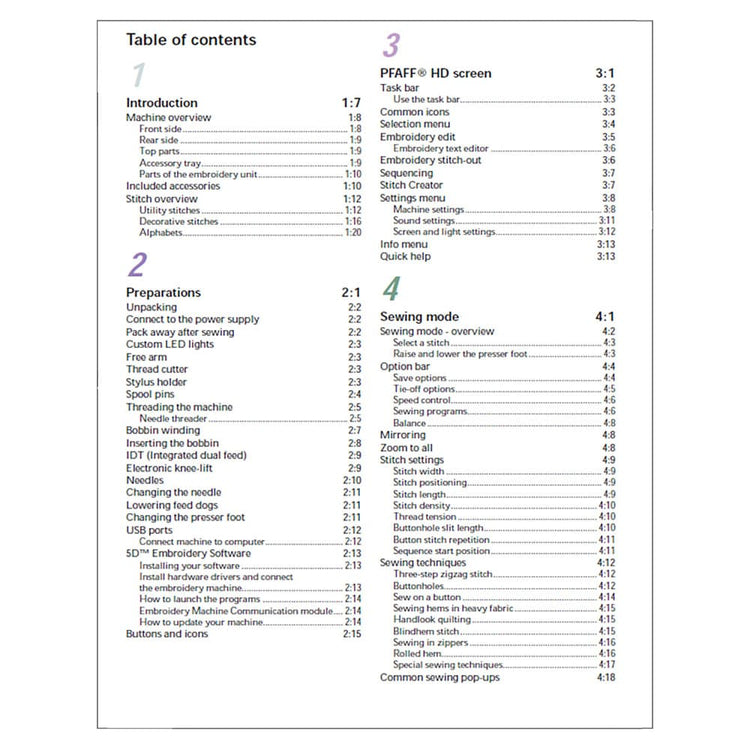 Table of contents

1

Introduction 1:7
Machine overview 1:8
Front side 1:8
Rear side 1:9
Top parts 1:9
Accessory tray 1:9
Parts of the embroidery unit 1:10
Included accessories 1:10
Stitch overview 1:12
Utility stitches 1:12
Decorative stitches 1:16
Alphabets 1:20

2

Preparations 2:1
Unpacking 2:2
Connect to the power supply 2:2
Pack away after sewing 2:2
Custom LED lights 2:3
Free arm 2:3
Thread cutter 2:3
Stylus holder 2:3
Spool pins 2:4
Threading the machine 2:5
Needle threader 2:5
Bobbin winding 2:7
Inserting the bobbin 2:8
IDT (Integrated dual feed) 2:9
Electronic knee-lift 2:9
Needles 2:10
Changing the needle 2:11
Lowering feed dogs 2:11
Changing the presser foot 2:11
USB ports 2:12
Connect machine to computer 2:12
5D™ Embroidery Software 2:13
Installing your software 2:13
Install hardware drivers and connect the embroidery machine 2:13
How to launch the programs 2:14
Embroidery Machine Communication module 2:14
How to update your machine 2:14
Buttons and icons 2:15

3

PFAFF® HD screen 3:1
Task bar 3:2
Use the task bar 3:3
Common icons 3:3
Selection menu 3:4
Embroidery edit 3:5
Embroidery text editor 3:6
Embroidery stitch-out 3:6
Sequencing 3:7
Stitch Creator 3:7
Settings menu 3:8
Machine settings 3:8
Sound settings 3:11
Screen and light settings 3:12
Info menu 3:13
Quick help 3:13

4

Sewing mode 4:1
Sewing mode - overview 4:2
Select a stitch 4:3
Raise and lower the presser foot 4:3
Option bar 4:4
Save options 4:4
Tie-off options 4:5
Speed control 4:6
Sewing programs 4:6
Balance 4:8
Mirroring 4:8
Zoom to all 4:8
Stitch settings 4:9
Stitch width 4:9
Stitch positioning 4:9
Stitch length 4:9
Stitch density 4:10
Thread tension 4:10
Buttonhole slit length 4:10
Button stitch repetition 4:11
Sequence start position 4:11
Sewing techniques 4:12
Three-step zigzag stitch 4:12
Buttonholes 4:12
Sew on a button 4:14
Sewing hems in heavy fabric 4:15
Handlook quilting 4:15
Blindhem stitch 4:15
Sewing in zippers 4:16
Rolled hem 4:16
Special sewing techniques 4:17
Common sewing pop-ups 4:18